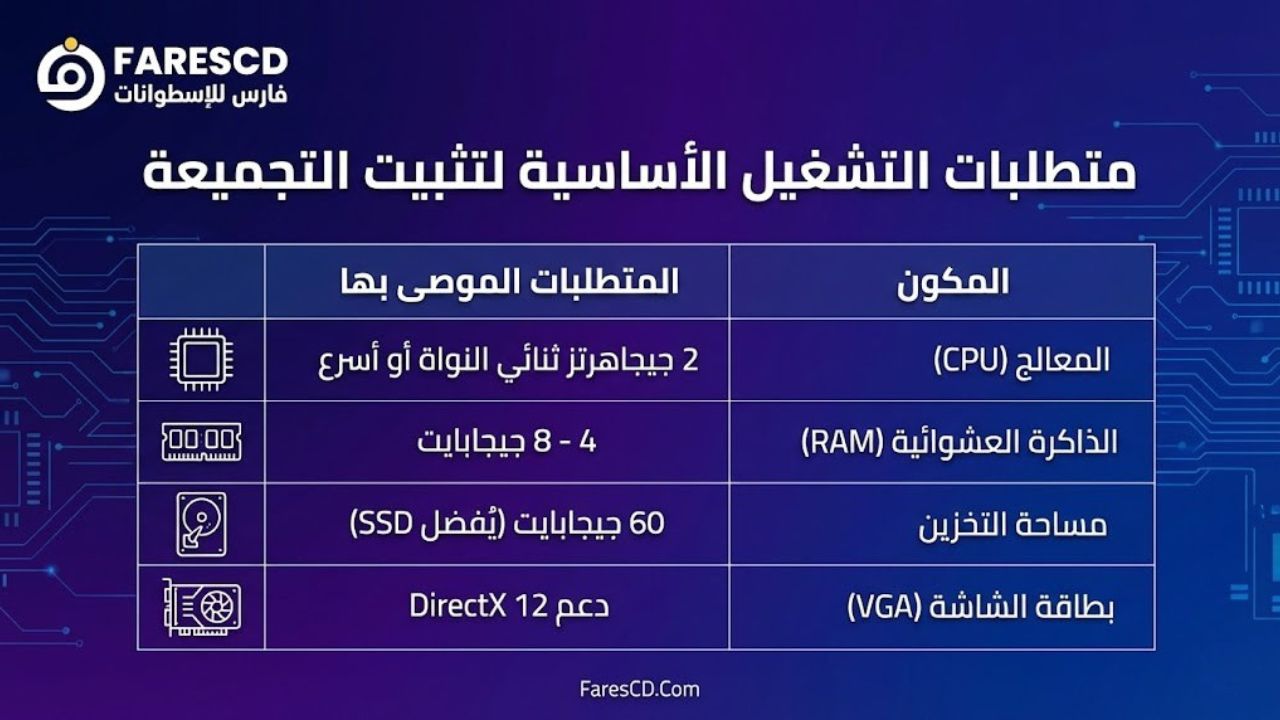 FARESCD
فارس للإسطوانات

متطلبات التشغيل الأساسية لتثبيت التجميعة

| المكون | المتطلبات الموصى بها | |
|---|---|---|
| المعالج (CPU) | 2 جيجاهرتز ثنائي النواة أو أسرع | |
| الذاكرة العشوائية (RAM) | 4 - 8 جيجابايت | |
| مساحة التخزين | 60 جيجابايت (يُفضل SSD) | |
| بطاقة الشاشة (VGA) | دعم DirectX 12 | |

FaresCD.Com